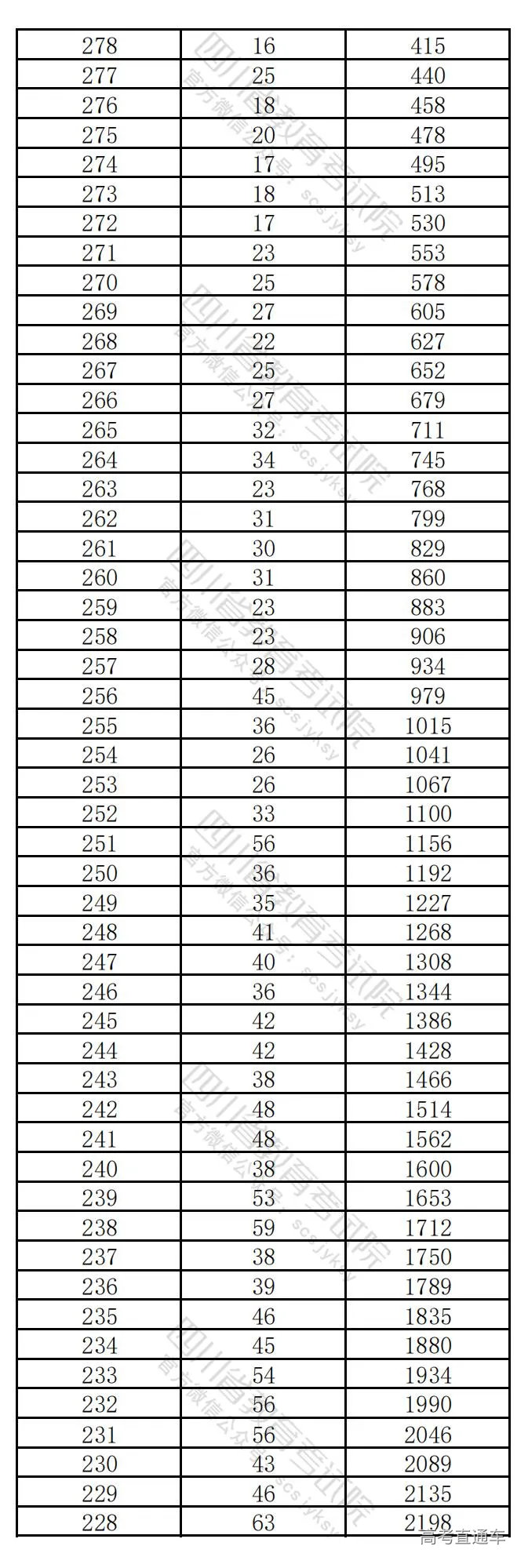 | 278 | 16 | 415 |
|---|---|---|
| 277 | 25 | 440 |
| 276 | 18 | 458 |
| 275 | 20 | 478 |
| 274 | 17 | 495 |
| 273 | 18 | 513 |
| 272 | 17 | 530 |
| 271 | 23 | 553 |
| 270 | 25 | 578 |
| 269 | 27 | 605 |
| 268 | 22 | 627 |
| 267 | 25 | 652 |
| 266 | 27 | 679 |
| 265 | 32 | 711 |
| 264 | 34 | 745 |
| 263 | 23 | 768 |
| 262 | 31 | 799 |
| 261 | 30 | 829 |
| 260 | 31 | 860 |
| 259 | 23 | 883 |
| 258 | 23 | 906 |
| 257 | 28 | 934 |
| 256 | 45 | 979 |
| 255 | 36 | 1015 |
| 254 | 26 | 1041 |
| 253 | 26 | 1067 |
| 252 | 33 | 1100 |
| 251 | 56 | 1156 |
| 250 | 36 | 1192 |
| 249 | 35 | 1227 |
| 248 | 41 | 1268 |
| 247 | 40 | 1308 |
| 246 | 36 | 1344 |
| 245 | 42 | 1386 |
| 244 | 42 | 1428 |
| 243 | 38 | 1466 |
| 242 | 48 | 1514 |
| 241 | 48 | 1562 |
| 240 | 38 | 1600 |
| 239 | 53 | 1653 |
| 238 | 59 | 1712 |
| 237 | 38 | 1750 |
| 236 | 39 | 1789 |
| 235 | 46 | 1835 |
| 234 | 45 | 1880 |
| 233 | 54 | 1934 |
| 232 | 56 | 1990 |
| 231 | 56 | 2046 |
| 230 | 43 | 2089 |
| 229 | 46 | 2135 |
| 228 | 63 | 2198 |

四川省教育考试院 官方微信公众号：scsjyksy

高考直通车